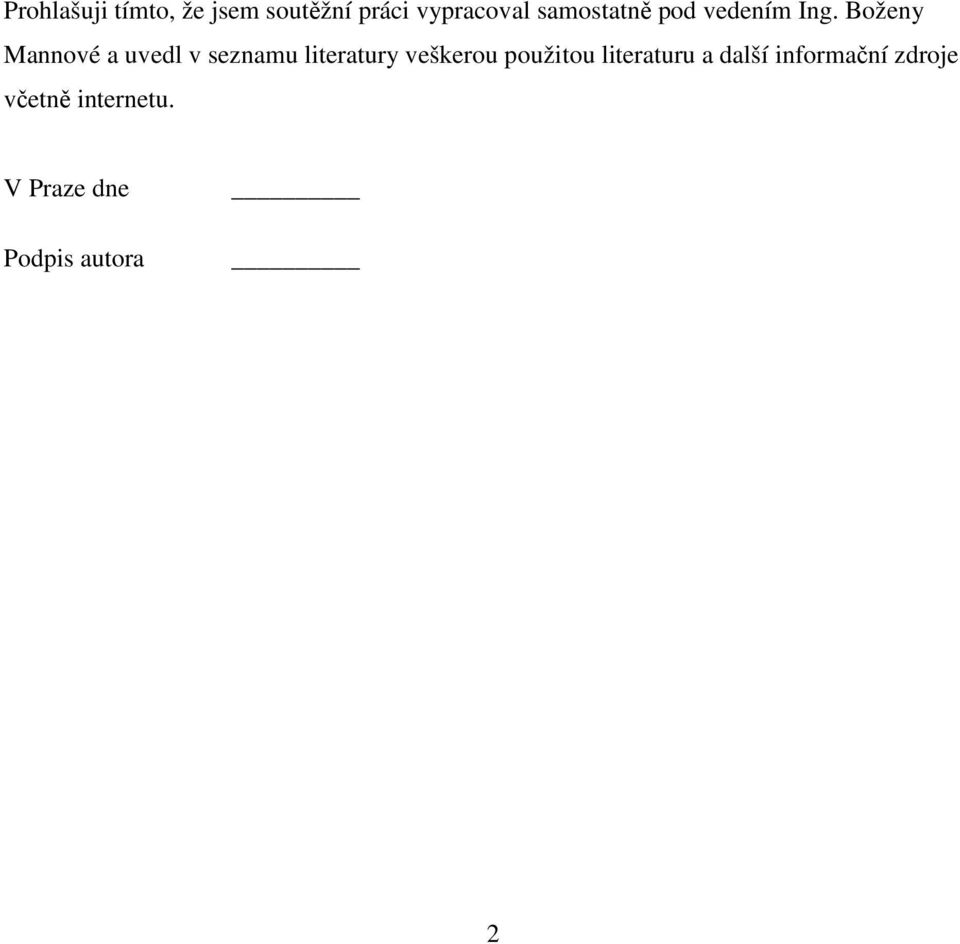 Prohlašuji tímto, že jsem soutěžní práci vypracoval samostatně pod vedením Ing. Boženy Mannové a uvedl v seznamu literatury veškerou použitou literaturu a další informační zdroje včetně internetu.

V Praze dne __________

Podpis autora __________

2